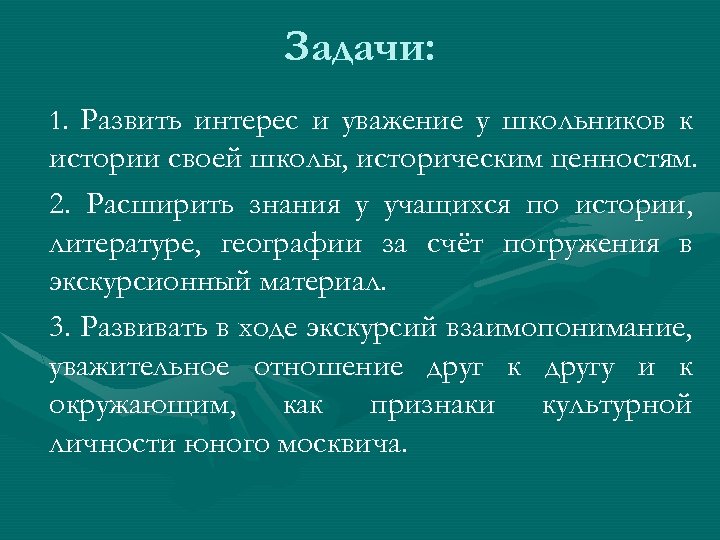 Задачи:

1. Развить интерес и уважение у школьников к истории своей школы, историческим ценностям.

2. Расширить знания у учащихся по истории, литературе, географии за счёт погружения в экскурсионный материал.

3. Развивать в ходе экскурсий взаимопонимание, уважительное отношение друг к другу и к окружающим, как признаки культурной личности юного москвича.